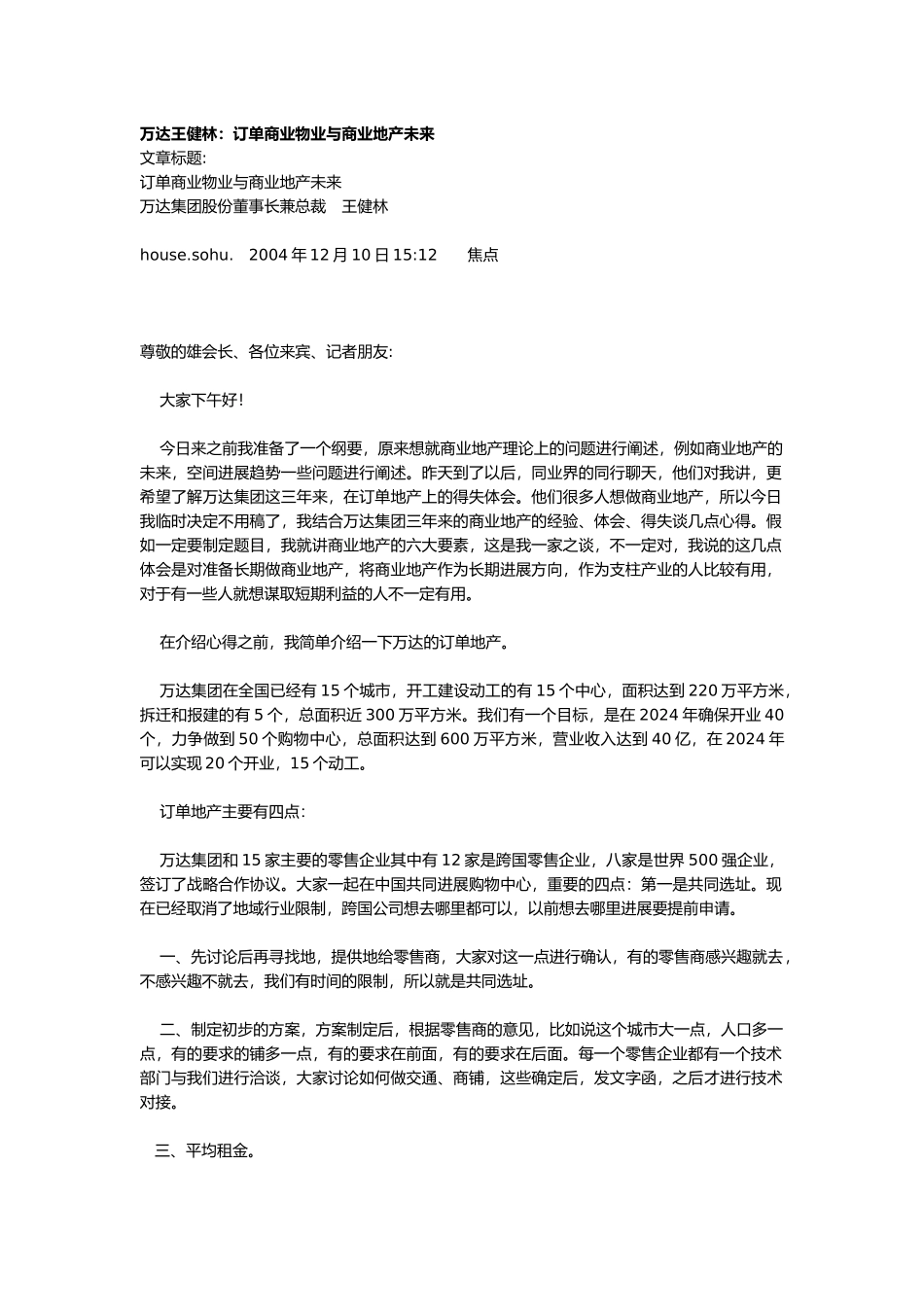 万达王健林：订单商业物业与商业地产未来
文章标题:
订单商业物业与商业地产未来
万达集团股份董事长兼总裁　王健林

house.sohu.　2004 年 12 月 10 日 15:12　　焦点

尊敬的雄会长、各位来宾、记者朋友:

大家下午好!

今日来之前我准备了一个纲要，原来想就商业地产理论上的问题进行阐述，例如商业地产的未来，空间进展趋势一些问题进行阐述。昨天到了以后，同业界的同行聊天，他们对我讲，更希望了解万达集团这三年来，在订单地产上的得失体会。他们很多人想做商业地产，所以今日我临时决定不用稿了，我结合万达集团三年来的商业地产的经验、体会、得失谈几点心得。假如一定要制定题目，我就讲商业地产的六大要素，这是我一家之谈，不一定对，我说的这几点体会是对准备长期做商业地产，将商业地产作为长期进展方向，作为支柱产业的人比较有用，对于有一些人就想谋取短期利益的人不一定有用。

在介绍心得之前，我简单介绍一下万达的订单地产。

万达集团在全国已经有 15 个城市，开工建设动工的有 15 个中心，面积达到 220 万平方米，拆迁和报建的有 5 个，总面积近 300 万平方米。我们有一个目标，是在 2024 年确保开业 40 个，力争做到 50 个购物中心，总面积达到 600 万平方米，营业收入达到 40 亿，在 2024 年可以实现 20 个开业，15 个动工。

订单地产主要有四点:

万达集团和 15 家主要的零售企业其中有 12 家是跨国零售企业，八家是世界 500 强企业，签订了战略合作协议。大家一起在中国共同进展购物中心，重要的四点：第一是共同选址。现在已经取消了地域行业限制，跨国公司想去哪里都可以，以前想去哪里进展要提前申请。

一、先讨论后再寻找地，提供地给零售商，大家对这一点进行确认，有的零售商感兴趣就去，不感兴趣不就去，我们有时间的限制，所以就是共同选址。

二、制定初步的方案，方案制定后，根据零售商的意见，比如说这个城市大一点，人口多一点，有的要求的铺多一点，有的要求在前面，有的要求在后面。每一个零售企业都有一个技术部门与我们进行洽谈，大家讨论如何做交通、商铺，这些确定后，发文字函，之后才进行技术对接。

三、平均租金。